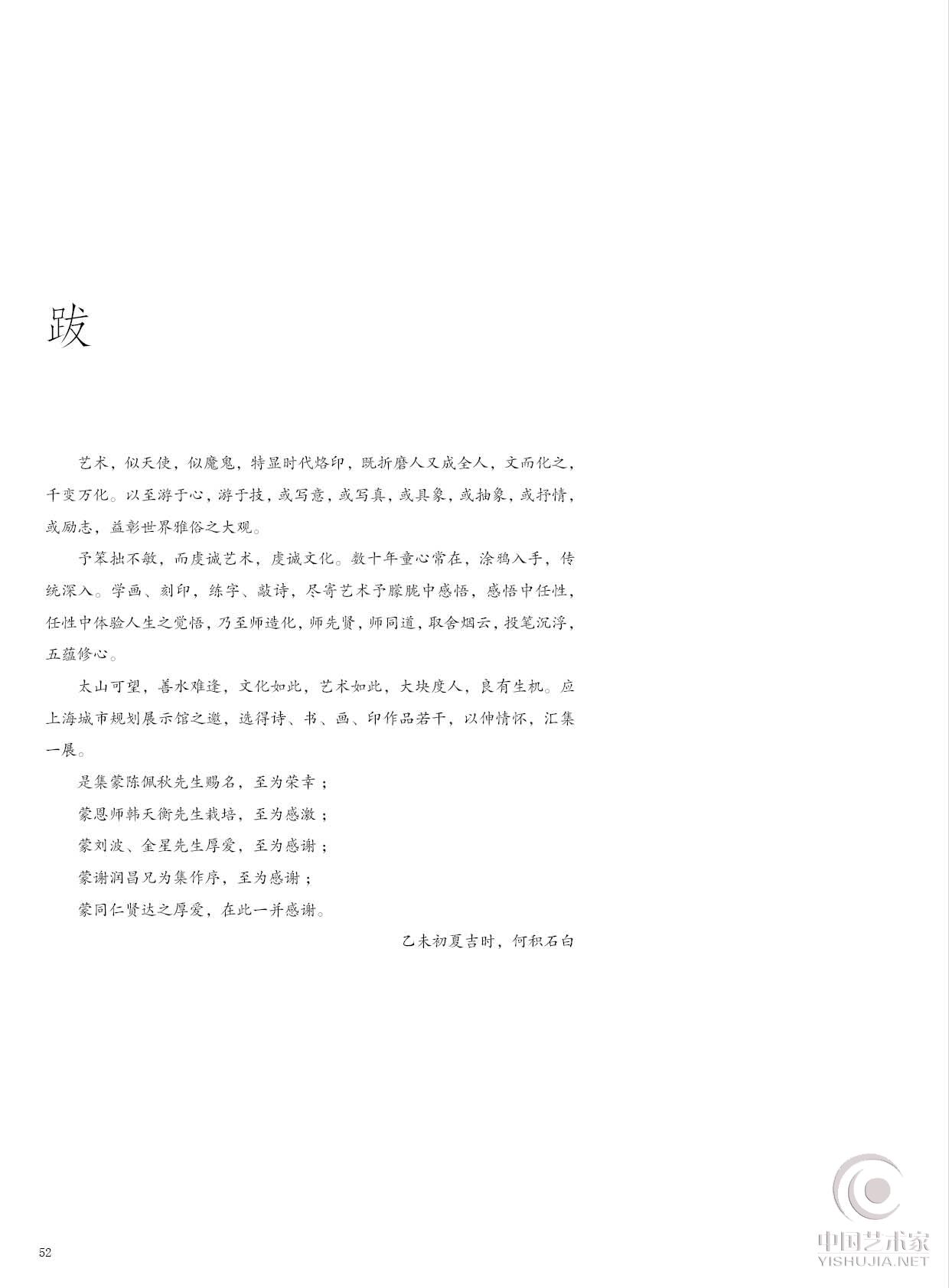 跋

艺术，似天使，似魔鬼，特显时代烙印，既折磨人又成全人，文而化之，千变万化。以至游于心，游于技，或写意，或写真，或具象，或抽象，或抒情，或励志，益彰世界雅俗之大观。

予笨拙不敏，而虔诚艺术，虔诚文化。数十年童心常在，涂鸦入手，传统深入。学画、刻印，练字、敲诗，尽寄艺术予朦胧中感悟，感悟中任性，任性中体验人生之觉悟，乃至师造化，师先贤，师同道，取舍烟云，投笔沉浮，五蕴修心。

太山可望，善水难逢，文化如此，艺术如此，大块度人，良有生机。应上海城市规划展示馆之邀，选得诗、书、画、印作品若干，以伸情怀，汇集一展。

是集蒙陈佩秋先生赐名，至为荣幸；

蒙恩师韩天衡先生栽培，至为感激；

蒙刘波、金星先生厚爱，至为感谢；

蒙谢润昌兄为集作序，至为感谢；

蒙同仁贤达之厚爱，在此一并感谢。

乙未初夏吉时，何积石白

52

中国艺术家
YISHUJIA.NET